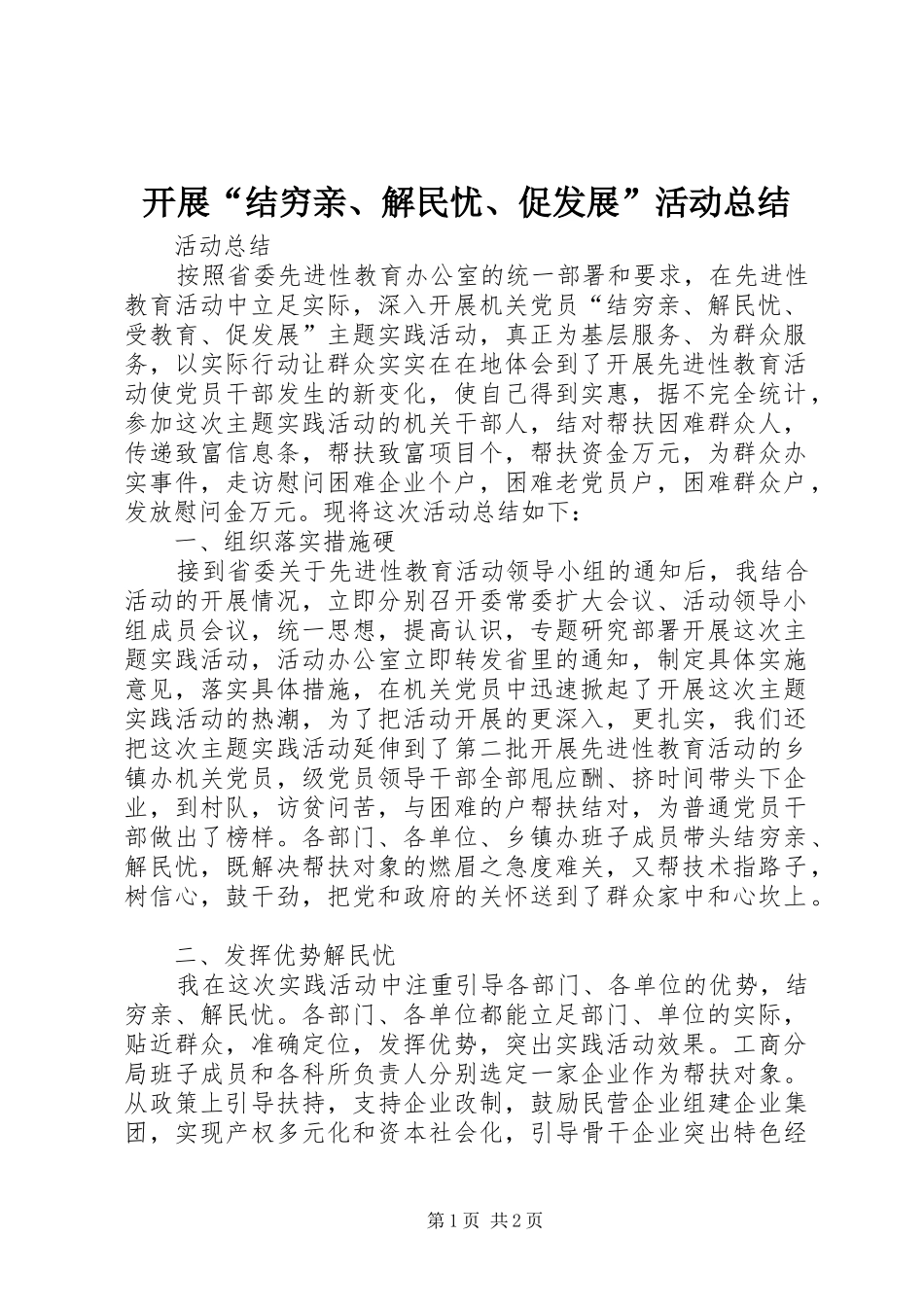 开展“结穷亲、解民忧、促发展”活动总结

活动总结

按照省委先进性教育办公室的统一部署和要求，在先进性教育活动中立足实际，深入开展机关党员“结穷亲、解民忧、受教育、促发展”主题实践活动，真正为基层服务、为群众服务，以实际行动让群众实实在在地体会到了开展先进性教育活动使党员干部发生的新变化，使自己得到实惠，据不完全统计，参加这次主题实践活动的机关干部人，结对帮扶困难群众人，传递致富信息条，帮扶致富项目个，帮扶资金万元，为群众办实事件，走访慰问困难企业个户，困难老党员户，困难群众户，发放慰问金万元。现将这次活动总结如下：

一、组织落实措施硬

接到省委关于先进性教育活动领导小组的通知后，我结合活动的开展情况，立即分别召开委常委扩大会议、活动领导小组成员会议，统一思想，提高认识，专题研究部署开展这次主题实践活动，活动办公室立即转发省里的通知，制定具体实施意见，落实具体措施，在机关党员中迅速掀起了开展这次主题实践活动的热潮，为了把活动开展的更深入，更扎实，我们还把这次主题实践活动延伸到了第二批开展先进性教育活动的乡镇办机关党员，级党员领导干部全部甩应酬、挤时间带头下企业，到村队，访贫问苦，与困难的户帮扶结对，为普通党员干部做出了榜样。各部门、各单位、乡镇办班子成员带头结穷亲、解民忧，既解决帮扶对象的燃眉之急度难关，又帮技术指路子，树信心，鼓干劲，把党和政府的关怀送到了群众家中和心坎上。

二、发挥优势解民忧

我在这次实践活动中注重引导各部门、各单位的优势，结穷亲、解民忧。各部门、各单位都能立足部门、单位的实际，贴近群众，准确定位，发挥优势，突出实践活动效果。工商分局班子成员和各科所负责人分别选定一家企业作为帮扶对象。从政策上引导扶持，支持企业改制，鼓励民营企业组建企业集团，实现产权多元化和资本社会化，引导骨干企业突出特色经

第1页 共2页